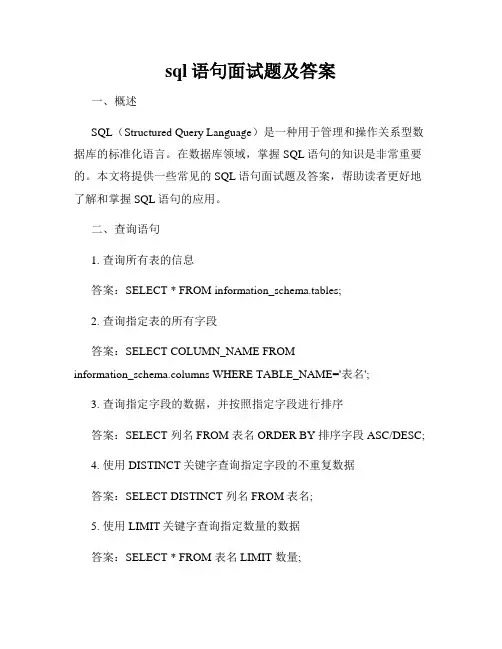 sql 语句面试题及答案

一、概述

SQL（Structured Query Language）是一种用于管理和操作关系型数据库的标准化语言。在数据库领域，掌握 SQL 语句的知识是非常重要的。本文将提供一些常见的 SQL 语句面试题及答案，帮助读者更好地了解和掌握 SQL 语句的应用。

二、查询语句

1. 查询所有表的信息

答案：SELECT * FROM information_schema.tables;

2. 查询指定表的所有字段

答案：SELECT COLUMN_NAME FROM information_schema.columns WHERE TABLE_NAME='表名';

3. 查询指定字段的数据，并按照指定字段进行排序

答案：SELECT 列名 FROM 表名 ORDER BY 排序字段 ASC/DESC;

4. 使用 DISTINCT 关键字查询指定字段的不重复数据

答案：SELECT DISTINCT 列名 FROM 表名;

5. 使用 LIMIT 关键字查询指定数量的数据

答案：SELECT * FROM 表名 LIMIT 数量;